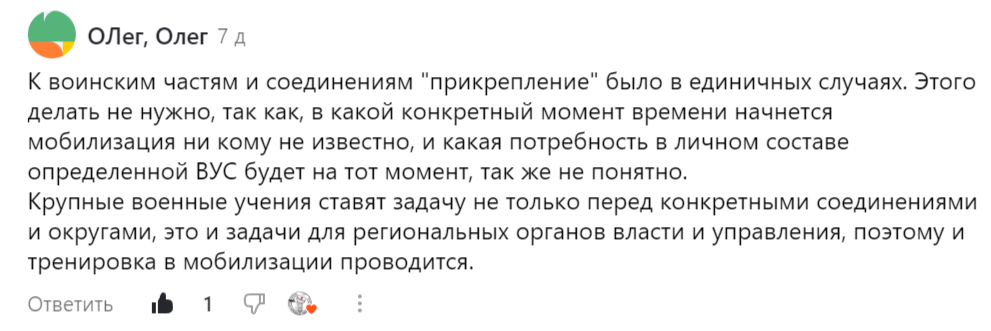 ОЛег, Олег 7 д

К воинским частям и соединениям "прикрепление" было в единичных случаях. Этого делать не нужно, так как, в какой конкретный момент времени начнется мобилизация ни кому не известно, и какая потребность в личном составе определенной ВУС будет на тот момент, так же не понятно.
Крупные военные учения ставят задачу не только перед конкретными соединениями и округами, это и задачи для региональных органов власти и управления, поэтому и тренировка в мобилизации проводится.

Ответить 1